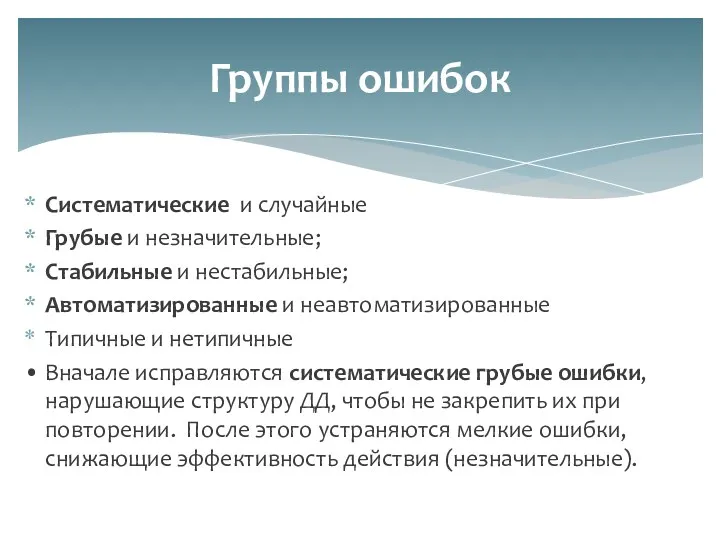 Группы ошибок

* Систематические и случайные
* Грубые и незначительные;
* Стабильные и нестабильные;
* Автоматизированные и неавтоматизированные
* Типичные и нетипичные
• Вначале исправляются систематические грубые ошибки, нарушающие структуру ДД, чтобы не закрепить их при повторении. После этого устраняются мелкие ошибки, снижающие эффективность действия (незначительные).